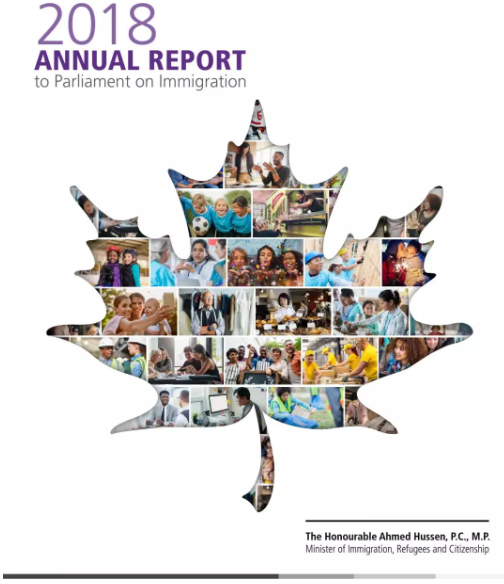 2018
ANNUAL REPORT
to Parliament on Immigration

The Honourable Ahmed Hussen, P.C., M.P.
Minister of Immigration, Refugees and Citizenship